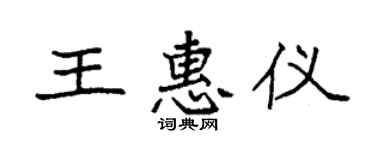 王惠仪

词典网